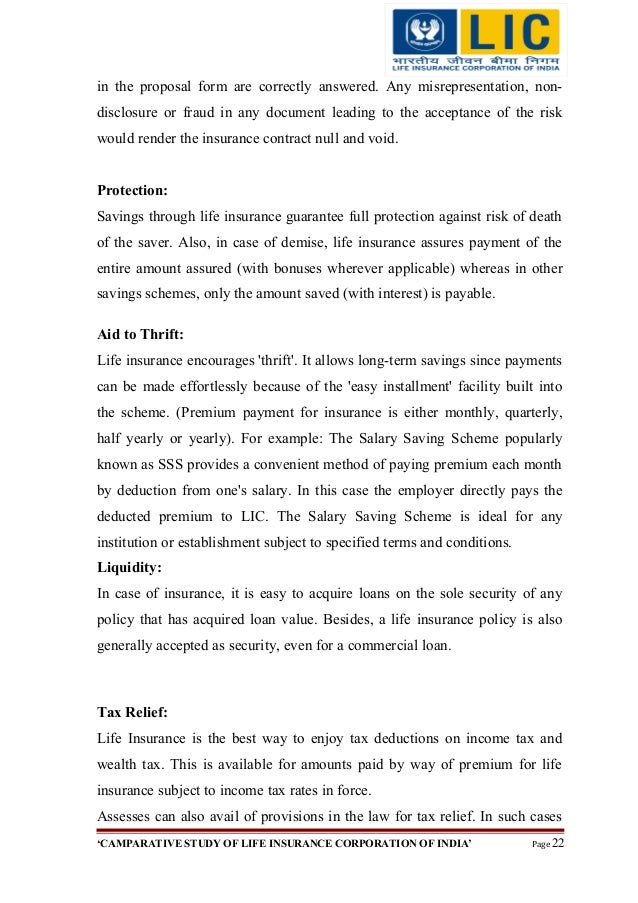 LIC
भारतीय जीवन बीमा निगम
LIFE INSURANCE CORPORATION OF INDIA

in the proposal form are correctly answered. Any misrepresentation, non-disclosure or fraud in any document leading to the acceptance of the risk would render the insurance contract null and void.

Protection:
Savings through life insurance guarantee full protection against risk of death of the saver. Also, in case of demise, life insurance assures payment of the entire amount assured (with bonuses wherever applicable) whereas in other savings schemes, only the amount saved (with interest) is payable.

Aid to Thrift:
Life insurance encourages 'thrift'. It allows long-term savings since payments can be made effortlessly because of the 'easy installment' facility built into the scheme. (Premium payment for insurance is either monthly, quarterly, half yearly or yearly). For example: The Salary Saving Scheme popularly known as SSS provides a convenient method of paying premium each month by deduction from one's salary. In this case the employer directly pays the deducted premium to LIC. The Salary Saving Scheme is ideal for any institution or establishment subject to specified terms and conditions.
Liquidity:
In case of insurance, it is easy to acquire loans on the sole security of any policy that has acquired loan value. Besides, a life insurance policy is also generally accepted as security, even for a commercial loan.

Tax Relief:
Life Insurance is the best way to enjoy tax deductions on income tax and wealth tax. This is available for amounts paid by way of premium for life insurance subject to income tax rates in force.
Assesses can also avail of provisions in the law for tax relief. In such cases

'CAMPARATIVE STUDY OF LIFE INSURANCE CORPORATION OF INDIA' Page 22